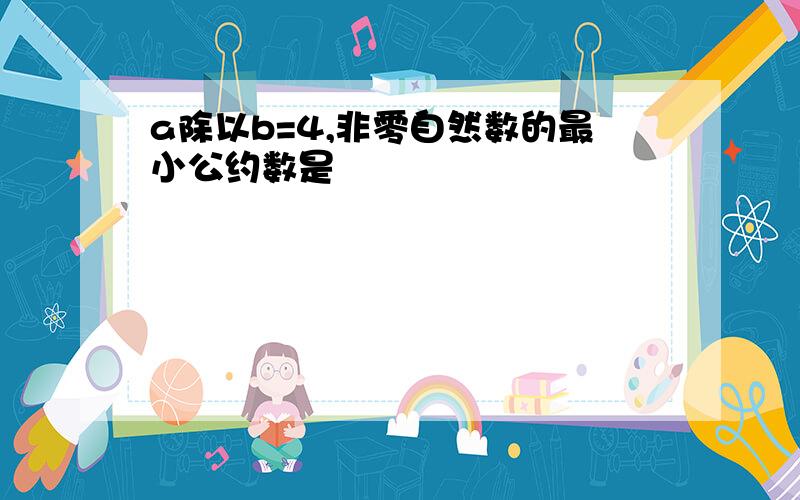 a除以b=4,非零自然数的最小公约数是